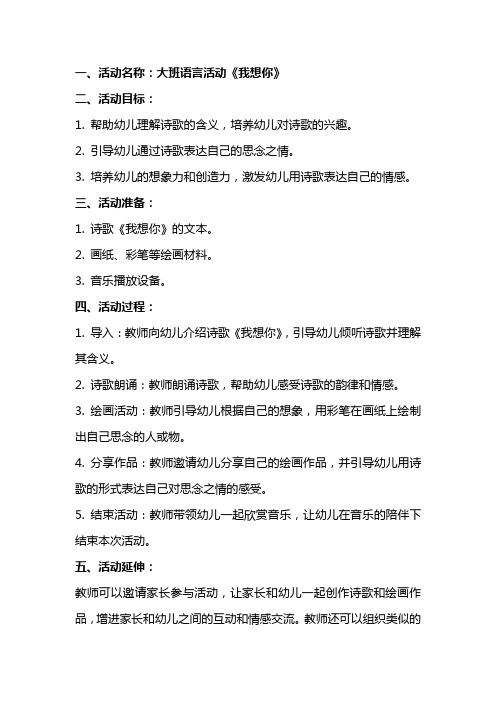 一、活动名称：大班语言活动《我想你》

二、活动目标：

1. 帮助幼儿理解诗歌的含义，培养幼儿对诗歌的兴趣。

2. 引导幼儿通过诗歌表达自己的思念之情。

3. 培养幼儿的想象力和创造力，激发幼儿用诗歌表达自己的情感。

三、活动准备：

1. 诗歌《我想你》的文本。

2. 画纸、彩笔等绘画材料。

3. 音乐播放设备。

四、活动过程：

1. 导入：教师向幼儿介绍诗歌《我想你》，引导幼儿倾听诗歌并理解其含义。

2. 诗歌朗诵：教师朗诵诗歌，帮助幼儿感受诗歌的韵律和情感。

3. 绘画活动：教师引导幼儿根据自己的想象，用彩笔在画纸上绘制出自己思念的人或物。

4. 分享作品：教师邀请幼儿分享自己的绘画作品，并引导幼儿用诗歌的形式表达自己对思念之情的感受。

5. 结束活动：教师带领幼儿一起欣赏音乐，让幼儿在音乐的陪伴下结束本次活动。

五、活动延伸：

教师可以邀请家长参与活动，让家长和幼儿一起创作诗歌和绘画作品，增进家长和幼儿之间的互动和情感交流。教师还可以组织类似的